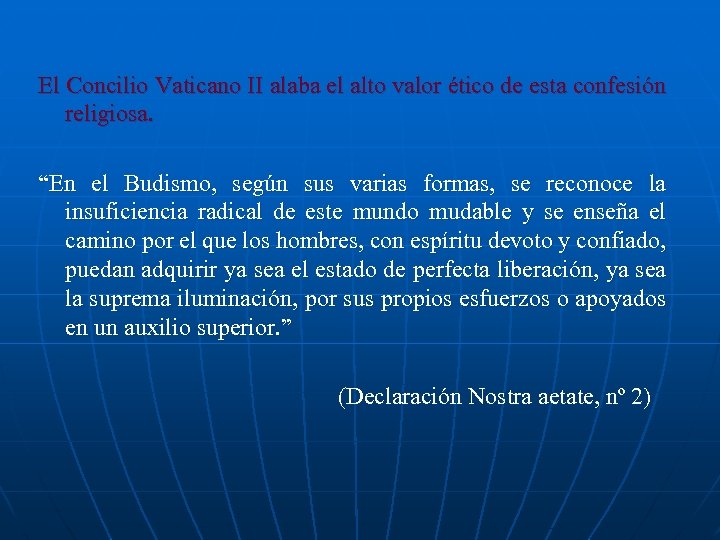 El Concilio Vaticano II alaba el alto valor ético de esta confesión religiosa.

“En el Budismo, según sus varias formas, se reconoce la insuficiencia radical de este mundo mudable y se enseña el camino por el que los hombres, con espíritu devoto y confiado, puedan adquirir ya sea el estado de perfecta liberación, ya sea la suprema iluminación, por sus propios esfuerzos o apoyados en un auxilio superior.”

(Declaración Nostra aetate, nº 2)